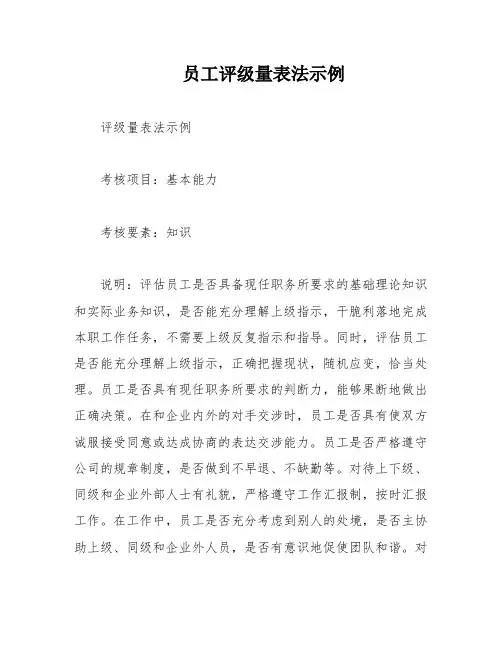 员工评级量表法示例

评级量表法示例

考核项目：基本能力

考核要素：知识

说明：评估员工是否具备现任职务所要求的基础理论知识和实际业务知识，是否能充分理解上级指示，干脆利落地完成本职工作任务，不需要上级反复指示和指导。同时，评估员工是否能充分理解上级指示，正确把握现状，随机应变，恰当处理。员工是否具有现任职务所要求的判断力，能够果断地做出正确决策。在和企业内外的对手交涉时，员工是否具有使双方诚服接受同意或达成协商的表达交涉能力。员工是否严格遵守公司的规章制度，是否做到不早退、不缺勤等。对待上下级、同级和企业外部人士有礼貌，严格遵守工作汇报制，按时汇报工作。在工作中，员工是否充分考虑到别人的处境，是否主协助上级、同级和企业外人员，是否有意识地促使团队和谐。对